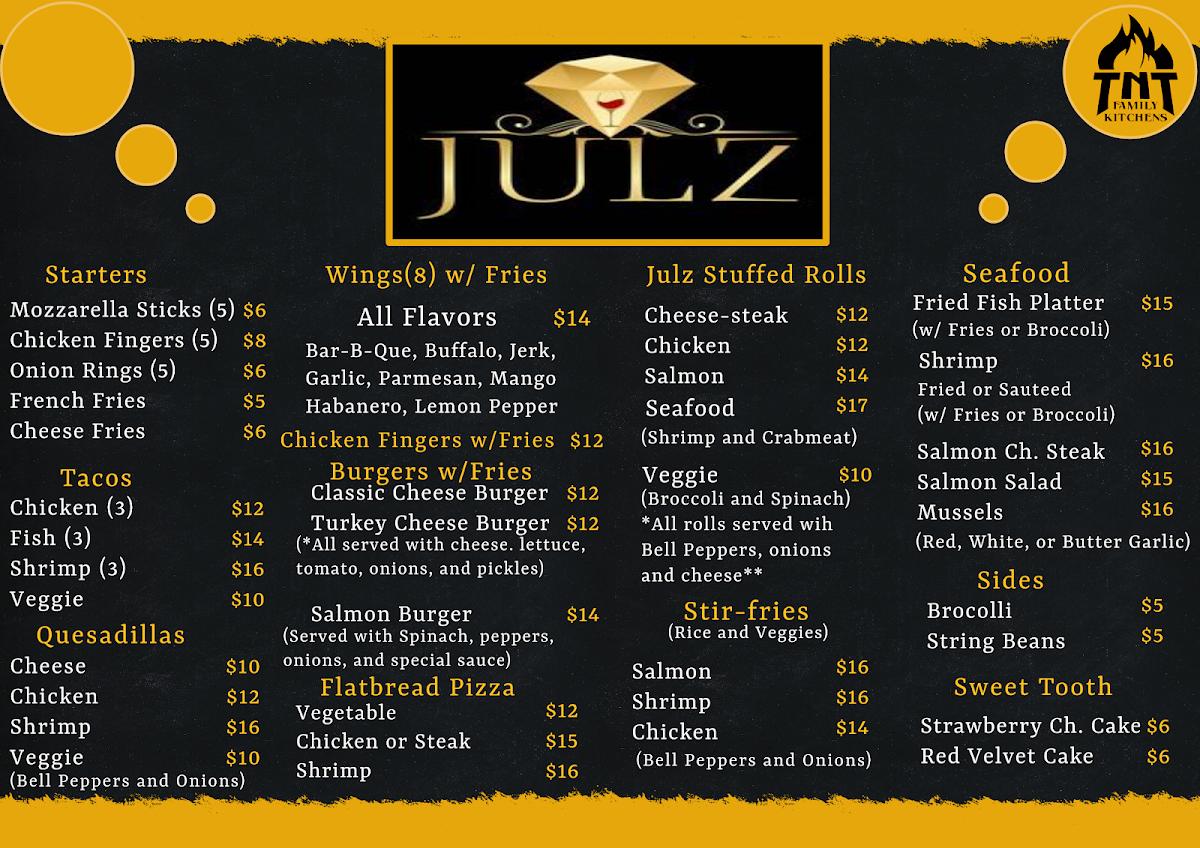 JULZ

TNT
FAMILY KITCHENS

Starters
Mozzarella Sticks (5) $6
Chicken Fingers (5) $8
Onion Rings (5) $6
French Fries $5
Cheese Fries $6

Tacos
Chicken (3) $12
Fish (3) $14
Shrimp (3) $16
Veggie $10

Quesadillas
Cheese $10
Chicken $12
Shrimp $16
Veggie $10
(Bell Peppers and Onions)

Wings(8) w/ Fries
All Flavors $14
Bar-B-Que, Buffalo, Jerk, Garlic, Parmesan, Mango Habanero, Lemon Pepper

Chicken Fingers w/Fries $12

Burgers w/Fries
Classic Cheese Burger $12
Turkey Cheese Burger $12
(*All served with cheese. lettuce, tomato, onions, and pickles)

Salmon Burger $14
(Served with Spinach, peppers, onions, and special sauce)

Flatbread Pizza
Vegetable $12
Chicken or Steak $15
Shrimp $16

Julz Stuffed Rolls
Cheese-steak $12
Chicken $12
Salmon $14
Seafood $17
(Shrimp and Crabmeat)
Veggie $10
(Broccoli and Spinach)
*All rolls served wih Bell Peppers, onions and cheese**

Stir-fries
(Rice and Veggies)
Salmon $16
Shrimp $16
Chicken $14
(Bell Peppers and Onions)

Seafood
Fried Fish Platter $15
(w/ Fries or Broccoli)
Shrimp $16
Fried or Sauteed
(w/ Fries or Broccoli)
Salmon Ch. Steak $16
Salmon Salad $15
Mussels $16
(Red, White, or Butter Garlic)

Sides
Brocolli $5
String Beans $5

Sweet Tooth
Strawberry Ch. Cake $6
Red Velvet Cake $6